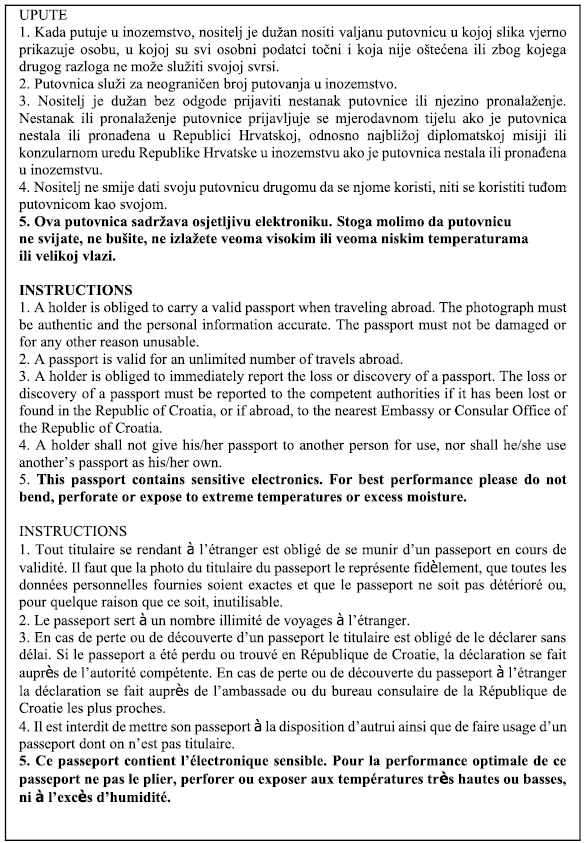 UPUTE
1. Kada putuje u inozemstvo, nositelj je dužan nositi valjanu putovnicu u kojoj slika vjerno prikazuje osobu, u kojoj su svi osobni podatci točni i koja nije oštećena ili zbog kojega drugog razloga ne može služiti svojoj svrsi.
2. Putovnica služi za neograničen broj putovanja u inozemstvo.
3. Nositelj je dužan bez odgode prijaviti nestanak putovnice ili njezino pronalaženje. Nestanak ili pronalaženje putovnice prijavljuje se mjerodavnom tijelu ako je putovnica nestala ili pronađena u Republici Hrvatskoj, odnosno najbližoj diplomatskoj misiji ili konzularnom uredu Republike Hrvatske u inozemstvu ako je putovnica nestala ili pronađena u inozemstvu.
4. Nositelj ne smije dati svoju putovnicu drugomu da se njome koristi, niti se koristiti tuđom putovnicom kao svojom.
5. Ova putovnica sadržava osjetljivu elektroniku. Stoga molimo da putovnicu ne svijate, ne bušite, ne izlažete veoma visokim ili veoma niskim temperaturama ili velikoj vlazi.

INSTRUCTIONS
1. A holder is obliged to carry a valid passport when traveling abroad. The photograph must be authentic and the personal information accurate. The passport must not be damaged or for any other reason unusable.
2. A passport is valid for an unlimited number of travels abroad.
3. A holder is obliged to immediately report the loss or discovery of a passport. The loss or discovery of a passport must be reported to the competent authorities if it has been lost or found in the Republic of Croatia, or if abroad, to the nearest Embassy or Consular Office of the Republic of Croatia.
4. A holder shall not give his/her passport to another person for use, nor shall he/she use another's passport as his/her own.
5. This passport contains sensitive electronics. For best performance please do not bend, perforate or expose to extreme temperatures or excess moisture.

INSTRUCTIONS
1. Tout titulaire se rendant à l'étranger est obligé de se munir d'un passeport en cours de validité. Il faut que la photo du titulaire du passeport le représente fidèlement, que toutes les données personnelles fournies soient exactes et que le passeport ne soit pas détérioré ou, pour quelque raison que ce soit, inutilisable.
2. Le passeport sert à un nombre illimité de voyages à l'étranger.
3. En cas de perte ou de découverte d'un passeport le titulaire est obligé de le déclarer sans délai. Si le passeport a été perdu ou trouvé en République de Croatie, la déclaration se fait auprès de l'autorité compétente. En cas de perte ou de découverte du passeport à l'étranger la déclaration se fait auprès de l'ambassade ou du bureau consulaire de la République de Croatie les plus proches.
4. Il est interdit de mettre son passeport à la disposition d'autrui ainsi que de faire usage d'un passeport dont on n'est pas titulaire.
5. Ce passeport contient l'électronique sensible. Pour la performance optimale de ce passeport ne pas le plier, perforer ou exposer aux températures très hautes ou basses, ni à l'excès d'humidité.